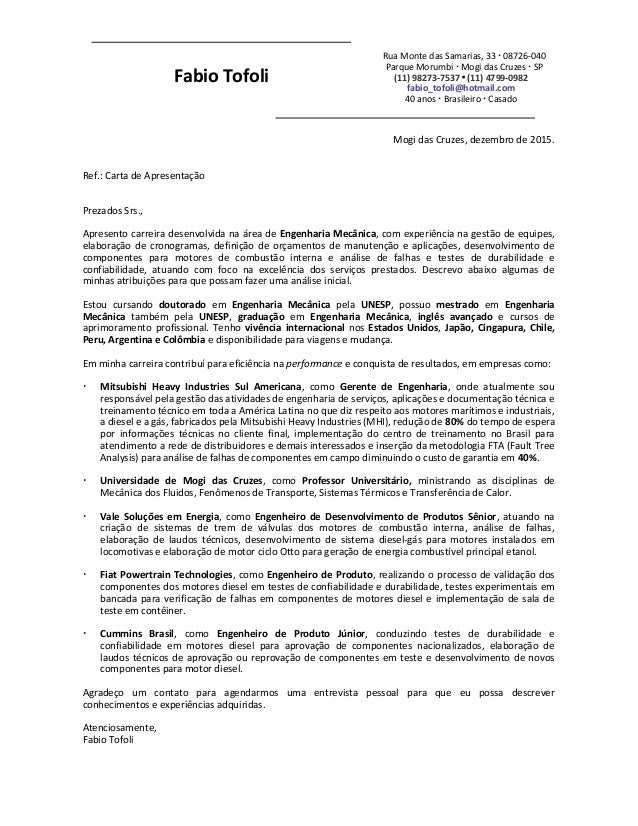 Fabio Tofoli

Rua Monte das Samarias, 33 · 08726-040
Parque Morumbi · Mogi das Cruzes · SP
(11) 98273-7537 • (11) 4799-0982
fabio_tofoli@hotmail.com
40 anos · Brasileiro · Casado

Mogi das Cruzes, dezembro de 2015.

Ref.: Carta de Apresentação

Prezados Srs.,

Apresento carreira desenvolvida na área de Engenharia Mecânica, com experiência na gestão de equipes, elaboração de cronogramas, definição de orçamentos de manutenção e aplicações, desenvolvimento de componentes para motores de combustão interna e análise de falhas e testes de durabilidade e confiabilidade, atuando com foco na excelência dos serviços prestados. Descrevo abaixo algumas de minhas atribuições para que possam fazer uma análise inicial.

Estou cursando doutorado em Engenharia Mecânica pela UNESP, possuo mestrado em Engenharia Mecânica também pela UNESP, graduação em Engenharia Mecânica, inglês avançado e cursos de aprimoramento profissional. Tenho vivência internacional nos Estados Unidos, Japão, Cingapura, Chile, Peru, Argentina e Colômbia e disponibilidade para viagens e mudança.

Em minha carreira contribuí para eficiência na performance e conquista de resultados, em empresas como:

· Mitsubishi Heavy Industries Sul Americana, como Gerente de Engenharia, onde atualmente sou responsável pela gestão das atividades de engenharia de serviços, aplicações e documentação técnica e treinamento técnico em toda a América Latina no que diz respeito aos motores marítimos e industriais, a diesel e a gás, fabricados pela Mitsubishi Heavy Industries (MHI), redução de 80% do tempo de espera por informações técnicas no cliente final, implementação do centro de treinamento no Brasil para atendimento a rede de distribuidores e demais interessados e inserção da metodologia FTA (Fault Tree Analysis) para análise de falhas de componentes em campo diminuindo o custo de garantia em 40%.

· Universidade de Mogi das Cruzes, como Professor Universitário, ministrando as disciplinas de Mecânica dos Fluidos, Fenômenos de Transporte, Sistemas Térmicos e Transferência de Calor.

· Vale Soluções em Energia, como Engenheiro de Desenvolvimento de Produtos Sênior, atuando na criação de sistemas de trem de válvulas dos motores de combustão interna, análise de falhas, elaboração de laudos técnicos, desenvolvimento de sistema diesel-gás para motores instalados em locomotivas e elaboração de motor ciclo Otto para geração de energia combustível principal etanol.

· Fiat Powertrain Technologies, como Engenheiro de Produto, realizando o processo de validação dos componentes dos motores diesel em testes de confiabilidade e durabilidade, testes experimentais em bancada para verificação de falhas em componentes de motores diesel e implementação de sala de teste em contêiner.

· Cummins Brasil, como Engenheiro de Produto Júnior, conduzindo testes de durabilidade e confiabilidade em motores diesel para aprovação de componentes nacionalizados, elaboração de laudos técnicos de aprovação ou reprovação de componentes em teste e desenvolvimento de novos componentes para motor diesel.

Agradeço um contato para agendarmos uma entrevista pessoal para que eu possa descrever conhecimentos e experiências adquiridas.

Atenciosamente,
Fabio Tofoli